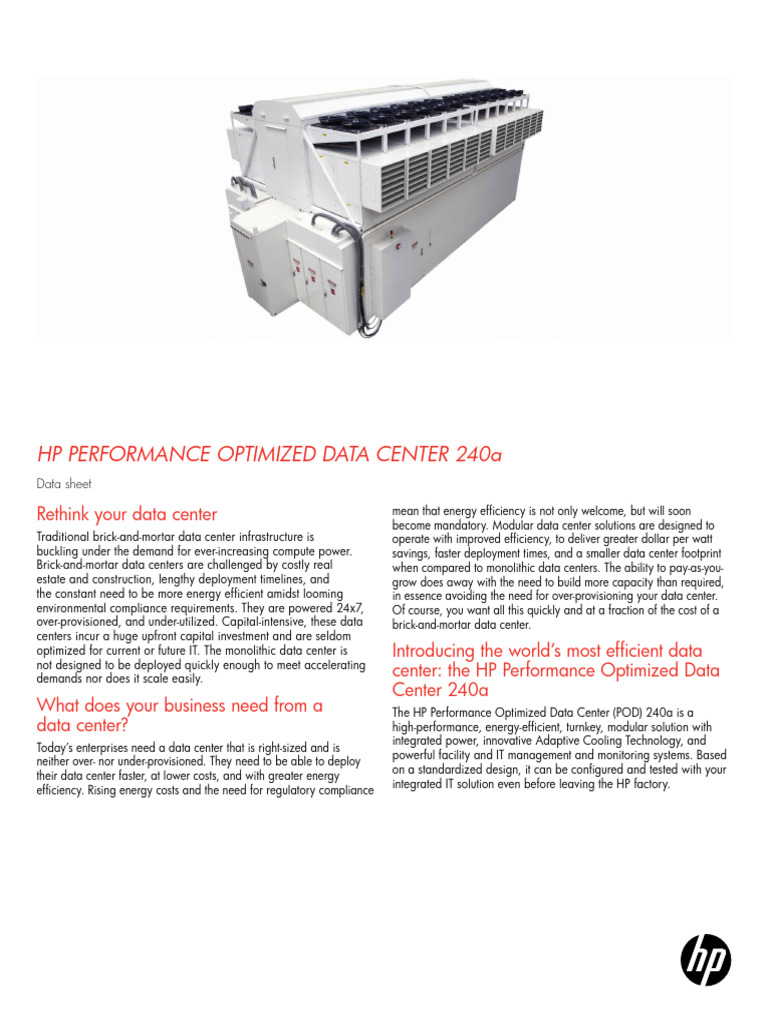 HP PERFORMANCE OPTIMIZED DATA CENTER 240a

Data sheet

Rethink your data center

Traditional brick-and-mortar data center infrastructure is buckling under the demand for ever-increasing compute power. Brick-and-mortar data centers are challenged by costly real estate and construction, lengthy deployment timelines, and the constant need to be more energy efficient amidst looming environmental compliance requirements. They are powered 24x7, over-provisioned, and under-utilized. Capital-intensive, these data centers incur a huge upfront capital investment and are seldom optimized for current or future IT. The monolithic data center is not designed to be deployed quickly enough to meet accelerating demands nor does it scale easily.

What does your business need from a data center?

Today's enterprises need a data center that is right-sized and is neither over- nor under-provisioned. They need to be able to deploy their data center faster, at lower costs, and with greater energy efficiency. Rising energy costs and the need for regulatory compliance mean that energy efficiency is not only welcome, but will soon become mandatory. Modular data center solutions are designed to operate with improved efficiency, to deliver greater dollar per watt savings, faster deployment times, and a smaller data center footprint when compared to monolithic data centers. The ability to pay-as-you-grow does away with the need to build more capacity than required, in essence avoiding the need for over-provisioning your data center. Of course, you want all this quickly and at a fraction of the cost of a brick-and-mortar data center.

Introducing the world's most efficient data center: the HP Performance Optimized Data Center 240a

The HP Performance Optimized Data Center (POD) 240a is a high-performance, energy-efficient, turnkey, modular solution with integrated power, innovative Adaptive Cooling Technology, and powerful facility and IT management and monitoring systems. Based on a standardized design, it can be configured and tested with your integrated IT solution even before leaving the HP factory.

hp